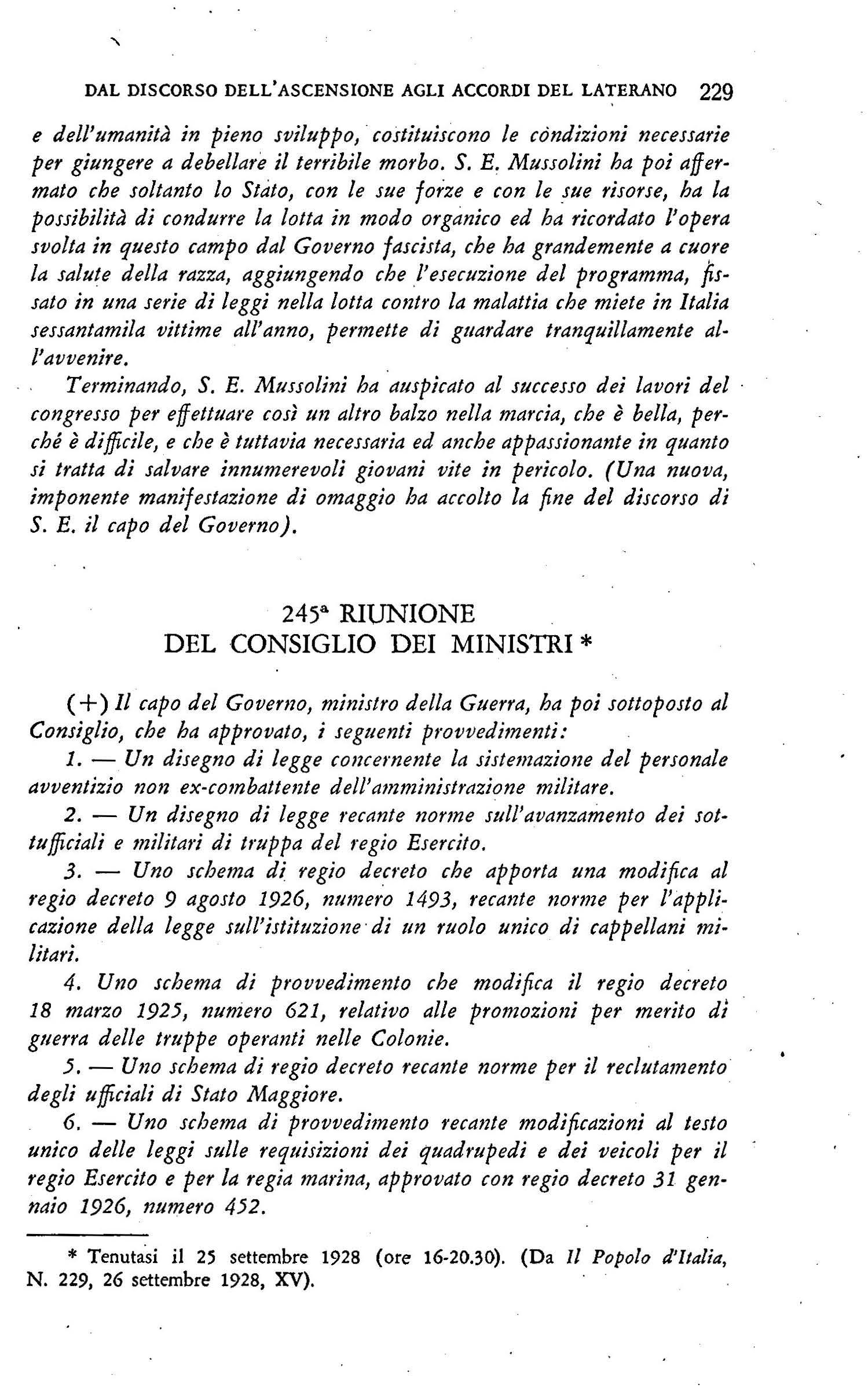 DAL DISCORSO DELL'ASCENSIONE AGLI ACCORDI DEL LATERANO 229

e dell'umanità in pieno sviluppo, costituiscono le condizioni necessarie per giungere a debellare il terribile morbo. S. E. Mussolini ha poi affermato che soltanto lo Stato, con le sue forze e con le sue risorse, ha la possibilità di condurre la lotta in modo organico ed ha ricordato l'opera svolta in questo campo dal Governo fascista, che ha grandemente a cuore la salute della razza, aggiungendo che l'esecuzione del programma, fissato in una serie di leggi nella lotta contro la malattia che miete in Italia sessantamila vittime all'anno, permette di guardare tranquillamente all'avvenire.

Terminando, S. E. Mussolini ha auspicato al successo dei lavori del congresso per effettuare così un altro balzo nella marcia, che è bella, perché è difficile, e che è tuttavia necessaria ed anche appassionante in quanto si tratta di salvare innumerevoli giovani vite in pericolo. (Una nuova, imponente manifestazione di omaggio ha accolto la fine del discorso di S. E. il capo del Governo).

245ª RIUNIONE
DEL CONSIGLIO DEI MINISTRI *

(+) Il capo del Governo, ministro della Guerra, ha poi sottoposto al Consiglio, che ha approvato, i seguenti provvedimenti:

1. — Un disegno di legge concernente la sistemazione del personale avventizio non ex-combattente dell'amministrazione militare.

2. — Un disegno di legge recante norme sull'avanzamento dei sottufficiali e militari di truppa del regio Esercito.

3. — Uno schema di regio decreto che apporta una modifica al regio decreto 9 agosto 1926, numero 1493, recante norme per l'applicazione della legge sull'istituzione di un ruolo unico di cappellani militari.

4. Uno schema di provvedimento che modifica il regio decreto 18 marzo 1925, numero 621, relativo alle promozioni per merito di guerra delle truppe operanti nelle Colonie.

5. — Uno schema di regio decreto recante norme per il reclutamento degli ufficiali di Stato Maggiore.

6. — Uno schema di provvedimento recante modificazioni al testo unico delle leggi sulle requisizioni dei quadrupedi e dei veicoli per il regio Esercito e per la regia marina, approvato con regio decreto 31 gennaio 1926, numero 452.

* Tenutasi il 25 settembre 1928 (ore 16-20.30). (Da Il Popolo d'Italia, N. 229, 26 settembre 1928, XV).